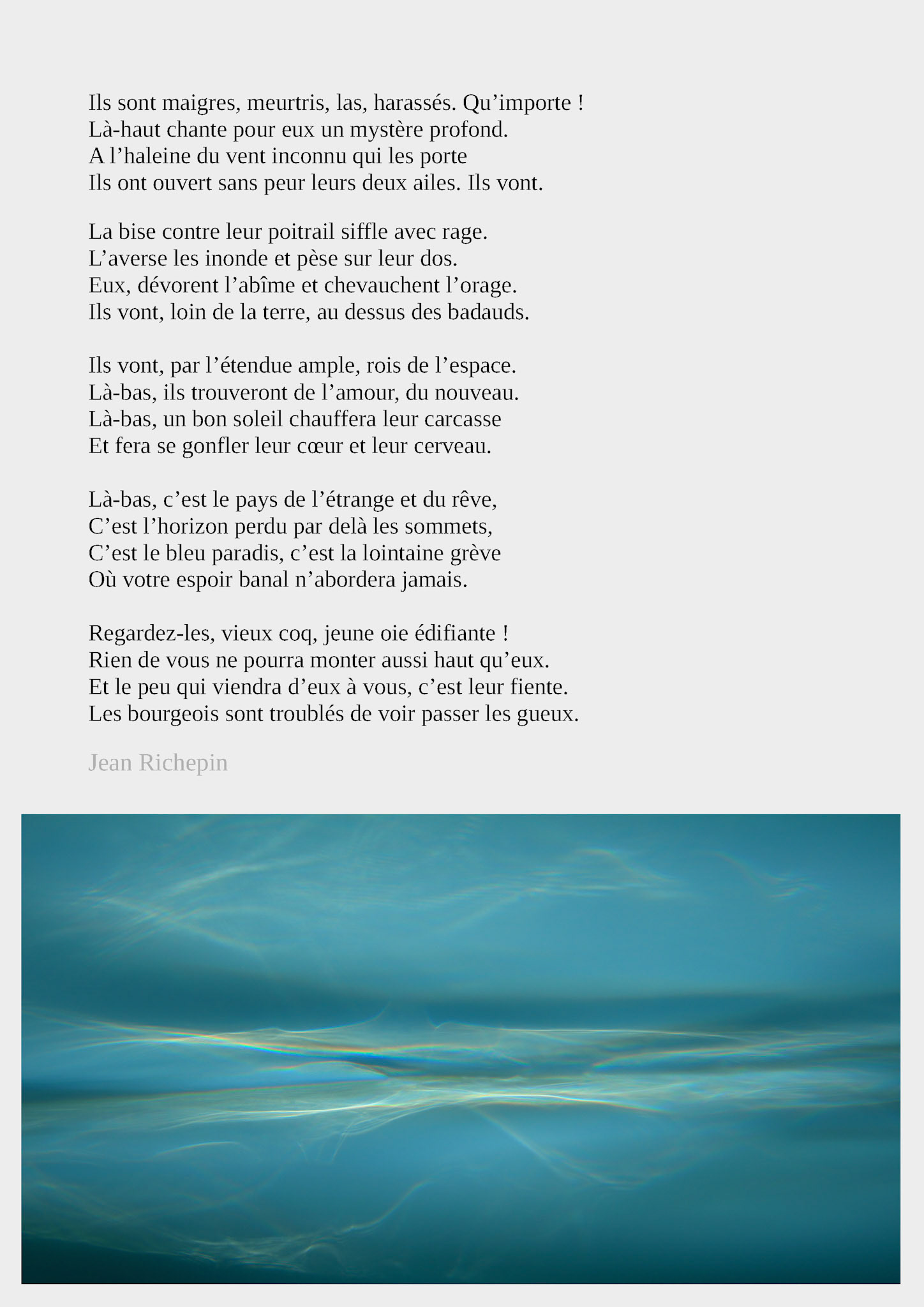 Ils sont maigres, meurtris, las, harassés. Qu’importe !
Là-haut chante pour eux un mystère profond.
A l’haleine du vent inconnu qui les porte
Ils ont ouvert sans peur leurs deux ailes. Ils vont.

La bise contre leur poitrail siffle avec rage.
L’averse les inonde et pèse sur leur dos.
Eux, dévorent l’abîme et chevauchent l’orage.
Ils vont, loin de la terre, au dessus des badauds.

Ils vont, par l’étendue ample, rois de l’espace.
Là-bas, ils trouveront de l’amour, du nouveau.
Là-bas, un bon soleil chauffera leur carcasse
Et fera se gonfler leur cœur et leur cerveau.

Là-bas, c’est le pays de l’étrange et du rêve,
C’est l’horizon perdu par delà les sommets,
C’est le bleu paradis, c’est la lointaine grève
Où votre espoir banal n’abordera jamais.

Regardez-les, vieux coq, jeune oie édifiante !
Rien de vous ne pourra monter aussi haut qu’eux.
Et le peu qui viendra d’eux à vous, c’est leur fiente.
Les bourgeois sont troublés de voir passer les gueux.

Jean Richepin